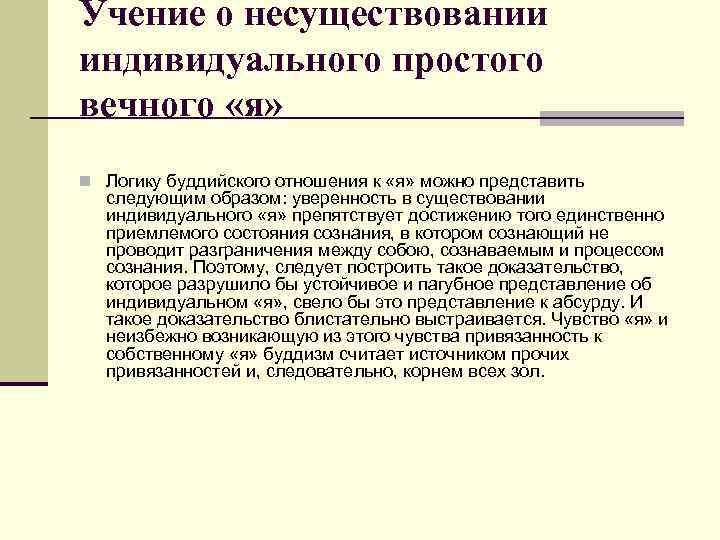 Учение о несуществовании индивидуального простого вечного «я»

Логику буддийского отношения к «я» можно представить следующим образом: уверенность в существовании индивидуального «я» препятствует достижению того единственно приемлемого состояния сознания, в котором сознающий не проводит разграничения между собою, сознаваемым и процессом сознания. Поэтому, следует построить такое доказательство, которое разрушило бы устойчивое и пагубное представление об индивидуальном «я», свело бы это представление к абсурду. И такое доказательство блистательно выстраивается. Чувство «я» и неизбежно возникающую из этого чувства привязанность к собственному «я» буддизм считает источником прочих привязанностей и, следовательно, корнем всех зол.